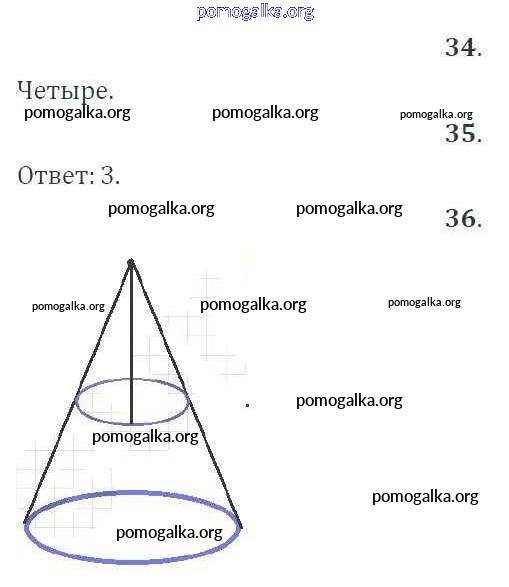 34.

Четыре.

35.

Ответ: 3.

36.

pomogalka.org